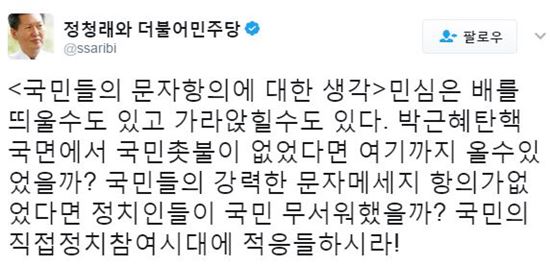 정청래와 더불어민주당
@ssaribi

팔로우

<국민들의 문자항의에 대한 생각>민심은 배를 띄울수도 있고 가라앉힐수도 있다. 박근혜탄핵 국면에서 국민촛불이 없었다면 여기까지 올수있었을까? 국민들의 강력한 문자메세지 항의가없었다면 정치인들이 국민 무서워했을까? 국민의 직접정치참여시대에 적응들하시라!